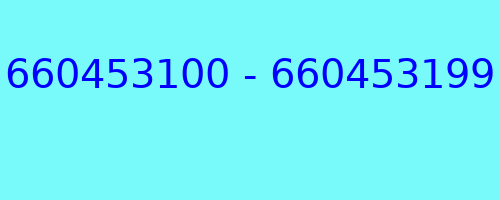 660453100 - 660453199